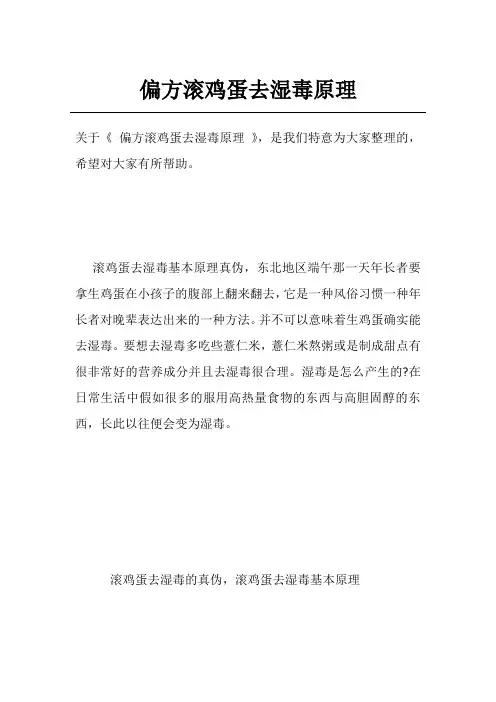 偏方滚鸡蛋去湿毒原理

关于《 偏方滚鸡蛋去湿毒原理 》，是我们特意为大家整理的，希望对大家有所帮助。

滚鸡蛋去湿毒基本原理真伪，东北地区端午那一天年长者要拿生鸡蛋在小孩子的腹部上翻来翻去，它是一种风俗习惯一种年长者对晚辈表达出来的一种方法。并不可以意味着生鸡蛋确实能去湿毒。要想去湿毒多吃些薏仁米，薏仁米熬粥或是制成甜点有很非常好的营养成分并且去湿毒很合理。湿毒是怎么产生的?在日常生活中假如很多的服用高热量食物的东西与高胆固醇的东西，长此以往便会变为湿毒。

滚鸡蛋去湿毒的真伪，滚鸡蛋去湿毒基本原理